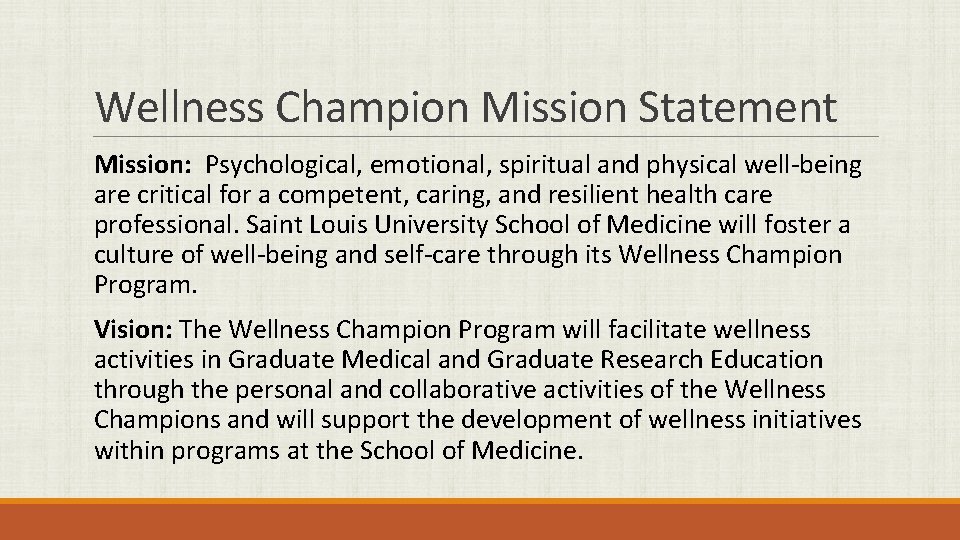 Wellness Champion Mission Statement

Mission: Psychological, emotional, spiritual and physical well-being are critical for a competent, caring, and resilient health care professional. Saint Louis University School of Medicine will foster a culture of well-being and self-care through its Wellness Champion Program.

Vision: The Wellness Champion Program will facilitate wellness activities in Graduate Medical and Graduate Research Education through the personal and collaborative activities of the Wellness Champions and will support the development of wellness initiatives within programs at the School of Medicine.